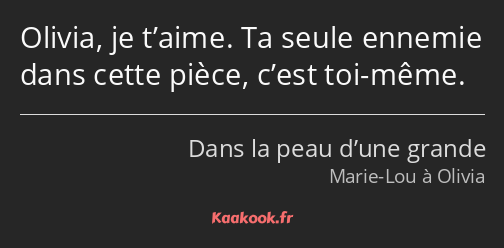 Olivia, je t’aime. Ta seule ennemie dans cette pièce, c’est toi-même.

Dans la peau d’une grande
Marie-Lou à Olivia

Kaakook.fr